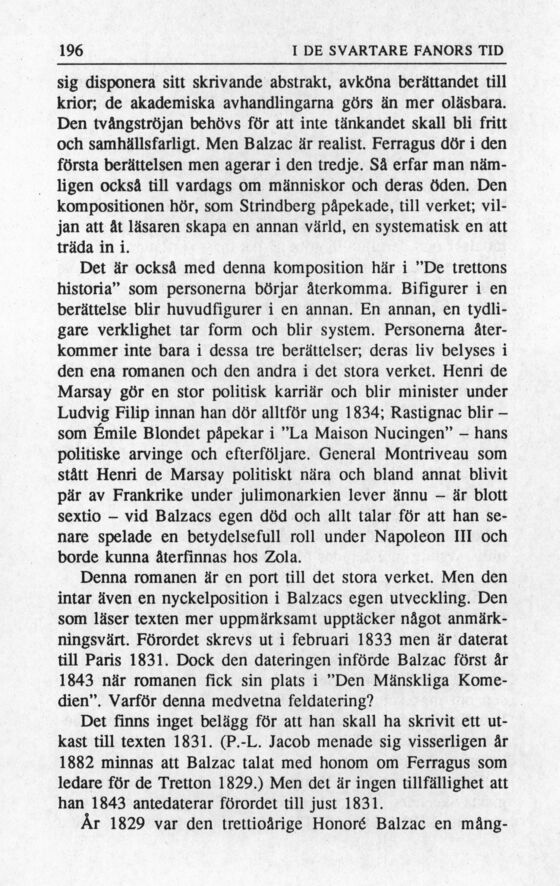 196 I DE SVARTARE FANORS TID

sig disponera sitt skrivande abstrakt, avköna berättandet till krior; de akademiska avhandlingarna görs än mer oläsbara. Den tvångströjan behövs för att inte tänkandet skall bli fritt och samhällsfarligt. Men Balzac är realist. Ferragus dör i den första berättelsen men agerar i den tredje. Så erfar man nämligen också till vardags om människor och deras öden. Den kompositionen hör, som Strindberg påpekade, till verket; viljan att åt läsaren skapa en annan värld, en systematisk en att träda in i.

Det är också med denna komposition här i "De trettons historia" som personerna börjar återkomma. Bifigurer i en berättelse blir huvudfigurer i en annan. En annan, en tydligare verklighet tar form och blir system. Personerna återkommer inte bara i dessa tre berättelser; deras liv belyses i den ena romanen och den andra i det stora verket. Henri de Marsay gör en stor politisk karriär och blir minister under Ludvig Filip innan han dör alltför ung 1834; Rastignac blir – som Émile Blondet påpekar i "La Maison Nucingen" – hans politiske arvinge och efterföljare. General Montriveau som stått Henri de Marsay politiskt nära och bland annat blivit pär av Frankrike under julimonarkien lever ännu – är blott sextio – vid Balzacs egen död och allt talar för att han senare spelade en betydelsefull roll under Napoleon III och borde kunna återfinnas hos Zola.

Denna romanen är en port till det stora verket. Men den intar även en nyckelposition i Balzacs egen utveckling. Den som läser texten mer uppmärksamt upptäcker något anmärkningsvärt. Förordet skrevs ut i februari 1833 men är daterat till Paris 1831. Dock den dateringen införde Balzac först år 1843 när romanen fick sin plats i "Den Mänskliga Komedien". Varför denna medvetna feldatering?

Det finns inget belägg för att han skall ha skrivit ett utkast till texten 1831. (P.-L. Jacob menade sig visserligen år 1882 minnas att Balzac talat med honom om Ferragus som ledare för de Tretton 1829.) Men det är ingen tillfällighet att han 1843 antedaterar förordet till just 1831.

År 1829 var den trettioårige Honoré Balzac en mång-